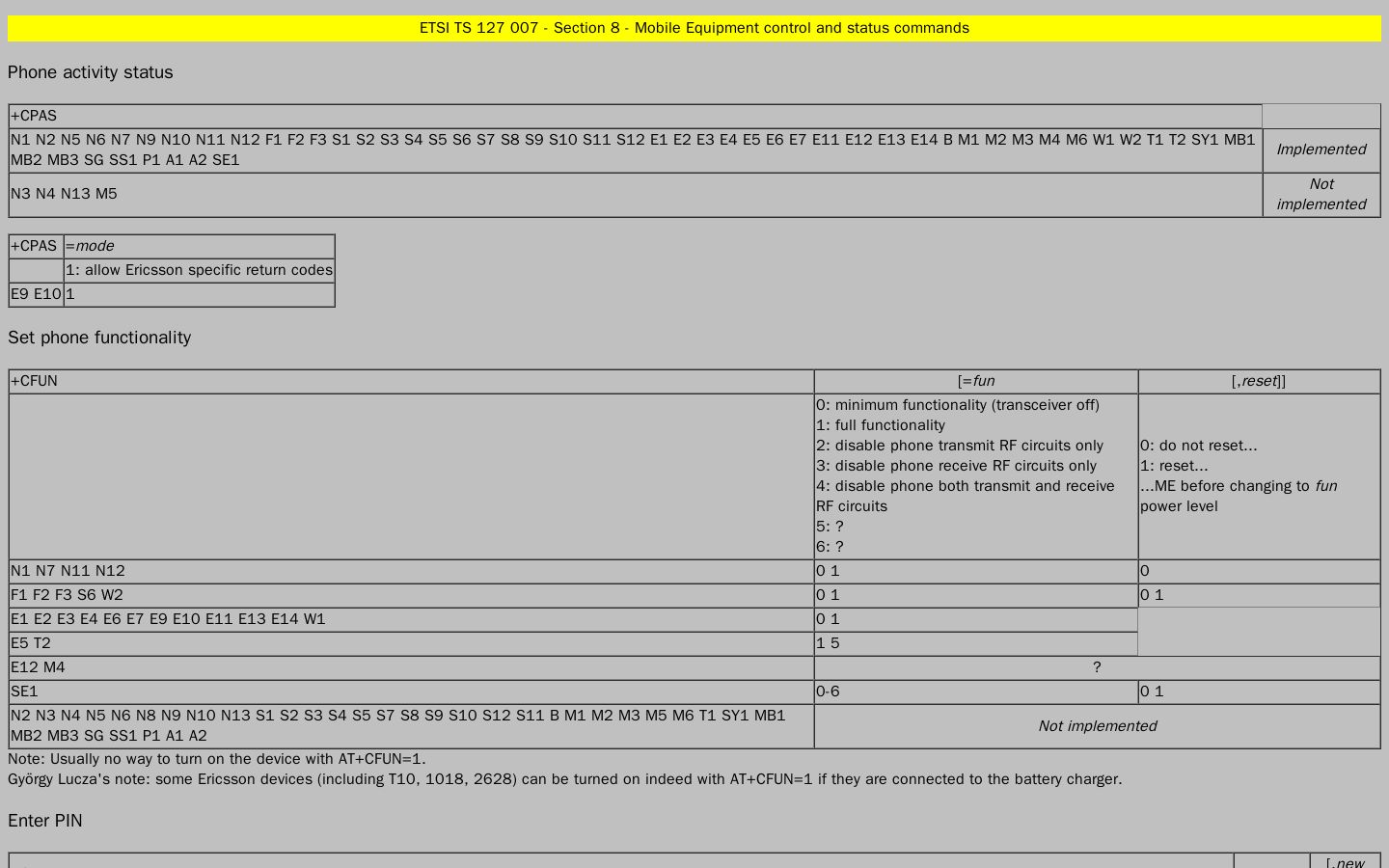 ETSI TS 127 007 - Section 8 - Mobile Equipment control and status commands

Phone activity status

| +CPAS | |
|---|---|
| N1 N2 N5 N6 N7 N9 N10 N11 N12 F1 F2 F3 S1 S2 S3 S4 S5 S6 S7 S8 S9 S10 S11 S12 E1 E2 E3 E4 E5 E6 E7 E11 E12 E13 E14 B M1 M2 M3 M4 M6 W1 W2 T1 T2 SY1 MB1 MB2 MB3 SG SS1 P1 A1 A2 SE1 | Implemented |
| N3 N4 N13 M5 | Not implemented |

| +CPAS | =mode |
|---|---|
| | 1: allow Ericsson specific return codes |
| E9 E10 | 1 |

Set phone functionality

| +CFUN | [=fun | [,reset]] |
|---|---|---|
| | 0: minimum functionality (transceiver off) 1: full functionality 2: disable phone transmit RF circuits only 3: disable phone receive RF circuits only 4: disable phone both transmit and receive RF circuits 5: ? 6: ? | 0: do not reset... 1: reset... ...ME before changing to fun power level |
| N1 N7 N11 N12 | 0 1 | 0 |
| F1 F2 F3 S6 W2 | 0 1 | 0 1 |
| E1 E2 E3 E4 E6 E7 E9 E10 E11 E13 E14 W1 | 0 1 | |
| E5 T2 | 1 5 | |
| E12 M4 | ? | |
| SE1 | 0-6 | 0 1 |
| N2 N3 N4 N5 N6 N8 N9 N10 N13 S1 S2 S3 S4 S5 S7 S8 S9 S10 S12 S11 B M1 M2 M3 M5 M6 T1 SY1 MB1 MB2 MB3 SG SS1 P1 A1 A2 | Not implemented | |

Note: Usually no way to turn on the device with AT+CFUN=1.
György Lucza's note: some Ericsson devices (including T10, 1018, 2628) can be turned on indeed with AT+CFUN=1 if they are connected to the battery charger.

Enter PIN

[,new